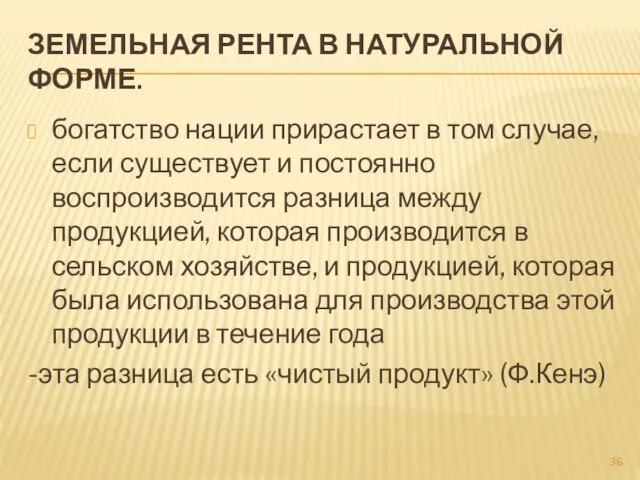 ЗЕМЕЛЬНАЯ РЕНТА В НАТУРАЛЬНОЙ ФОРМЕ.

богатство нации прирастает в том случае, если существует и постоянно воспроизводится разница между продукцией, которая производится в сельском хозяйстве, и продукцией, которая была использована для производства этой продукции в течение года

-эта разница есть «чистый продукт» (Ф.Кенэ)

36